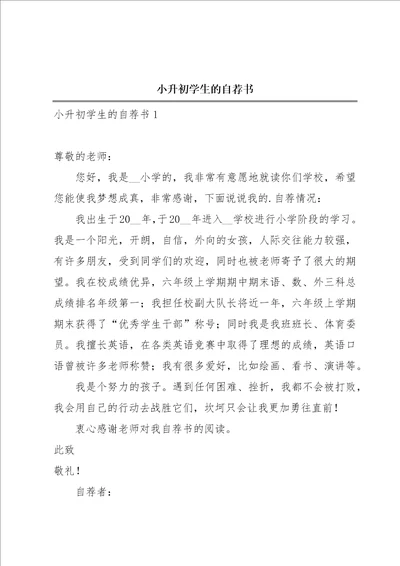 小升初学生的自荐书

小升初学生的自荐书1

尊敬的老师：

您好，我是__小学的，我非常有意愿地就读你们学校，希望您能使我梦想成真，非常感谢，下面说说我的.自荐情况：

我出生于20__年，于20__年进入__学校进行小学阶段的学习。我是一个阳光，开朗，自信，外向的女孩，人际交往能力较强，有许多朋友，受到同学们的欢迎，同时也被老师寄予了很大的期望。我在校成绩优异，六年级上学期期中期末语、数、外三科总成绩排名年级第一；我担任校副大队长将近一年，六年级上学期期末获得了“优秀学生干部”称号；同时我是我班班长、体育委员。我擅长英语，在各类英语竞赛中取得了理想的成绩，英语口语曾被许多老师称赞；我有很多爱好，比如绘画、看书、演讲等。

我是个努力的孩子。遇到任何困难、挫折，我都不会被打败，我会用自己的行动去战胜它们，坎坷只会让我更加勇往直前！

衷心感谢老师对我自荐书的阅读。

此致

敬礼！

自荐者：